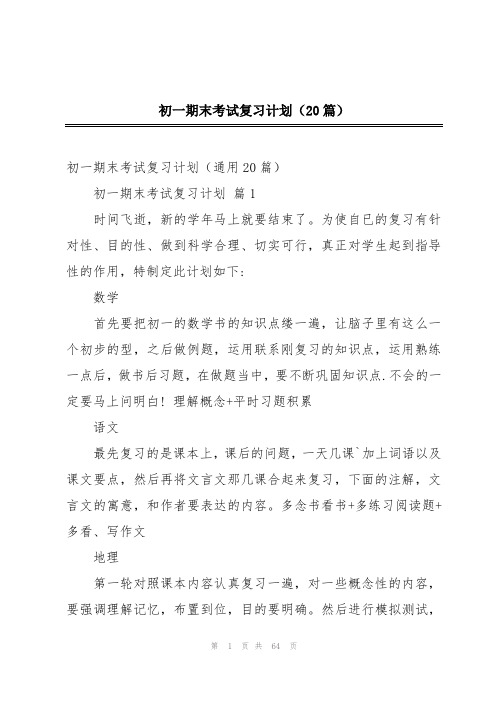 初一期末考试复习计划（20篇）

初一期末考试复习计划（通用20篇）

初一期末考试复习计划 篇1

时间飞逝，新的学年马上就要结束了。为使自已的复习有针对性、目的性、做到科学合理、切实可行，真正对学生起到指导性的作用，特制定此计划如下：

数学

首先要把初一的数学书的知识点缕一遍，让脑子里有这么一个初步的型，之后做例题，运用联系刚复习的知识点，运用熟练一点后，做书后习题，在做题当中，要不断巩固知识点.不会的一定要马上问明白！理解概念+平时习题积累

语文

最先复习的是课本上，课后的问题，一天几课`加上词语以及课文要点，然后再将文言文那几课合起来复习，下面的注解，文言文的寓意，和作者要表达的内容。多念书看书+多练习阅读题+多看、写作文

地理

第一轮对照课本内容认真复习一遍，对一些概念性的内容，要强调理解记忆，布置到位，目的要明确。然后进行模拟测试，

第 1 页 共 64 页